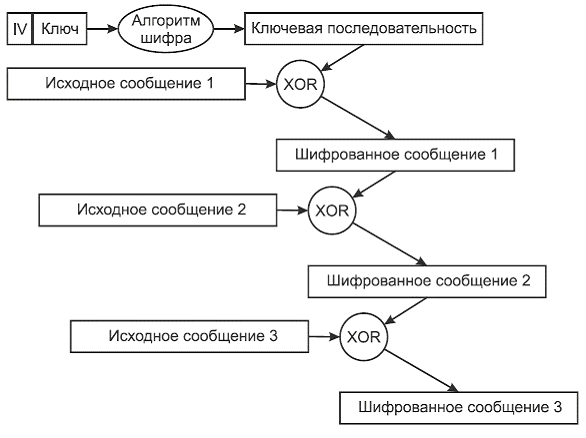 IV Ключ

Алгоритм шифра

Ключевая последовательность

Исходное сообщение 1

XOR

Шифрованное сообщение 1

Исходное сообщение 2

XOR

Шифрованное сообщение 2

Исходное сообщение 3

XOR

Шифрованное сообщение 3